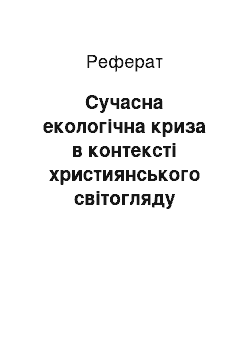 Реферат

Сучасна екологічна криза в контексті християнського світогляду